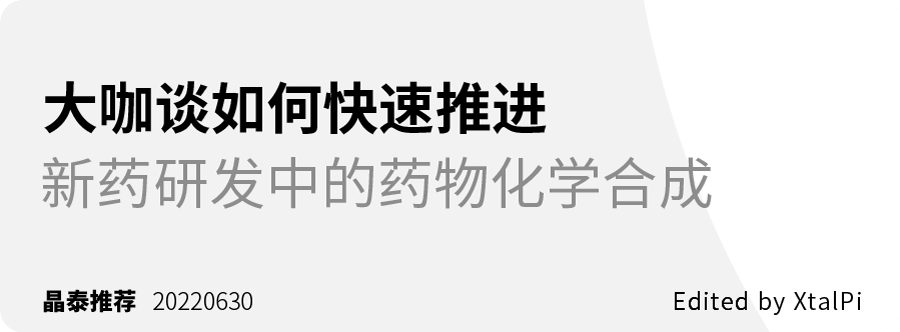 大咖谈如何快速推进
新药研发中的药物化学合成

晶泰推荐 20220630

Edited by XtalPi